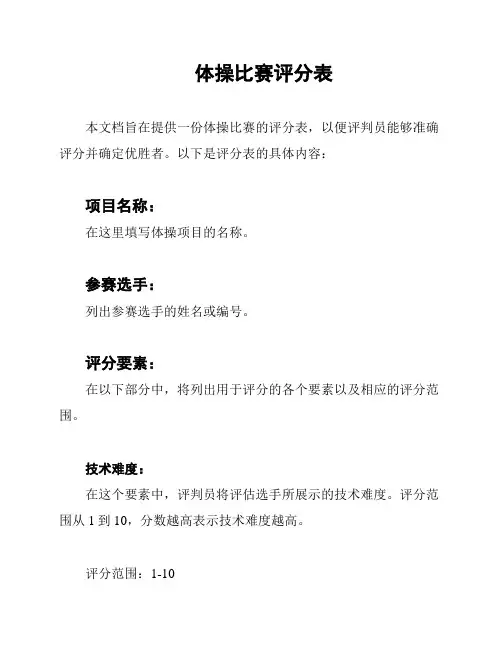 体操比赛评分表

本文档旨在提供一份体操比赛的评分表，以便评判员能够准确评分并确定优胜者。以下是评分表的具体内容：

项目名称：

在这里填写体操项目的名称。

参赛选手：

列出参赛选手的姓名或编号。

评分要素：

在以下部分中，将列出用于评分的各个要素以及相应的评分范围。

技术难度：

在这个要素中，评判员将评估选手所展示的技术难度。评分范围从 1 到 10，分数越高表示技术难度越高。

评分范围：1-10